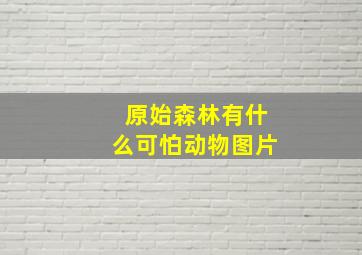 原始森林有什么可怕动物图片